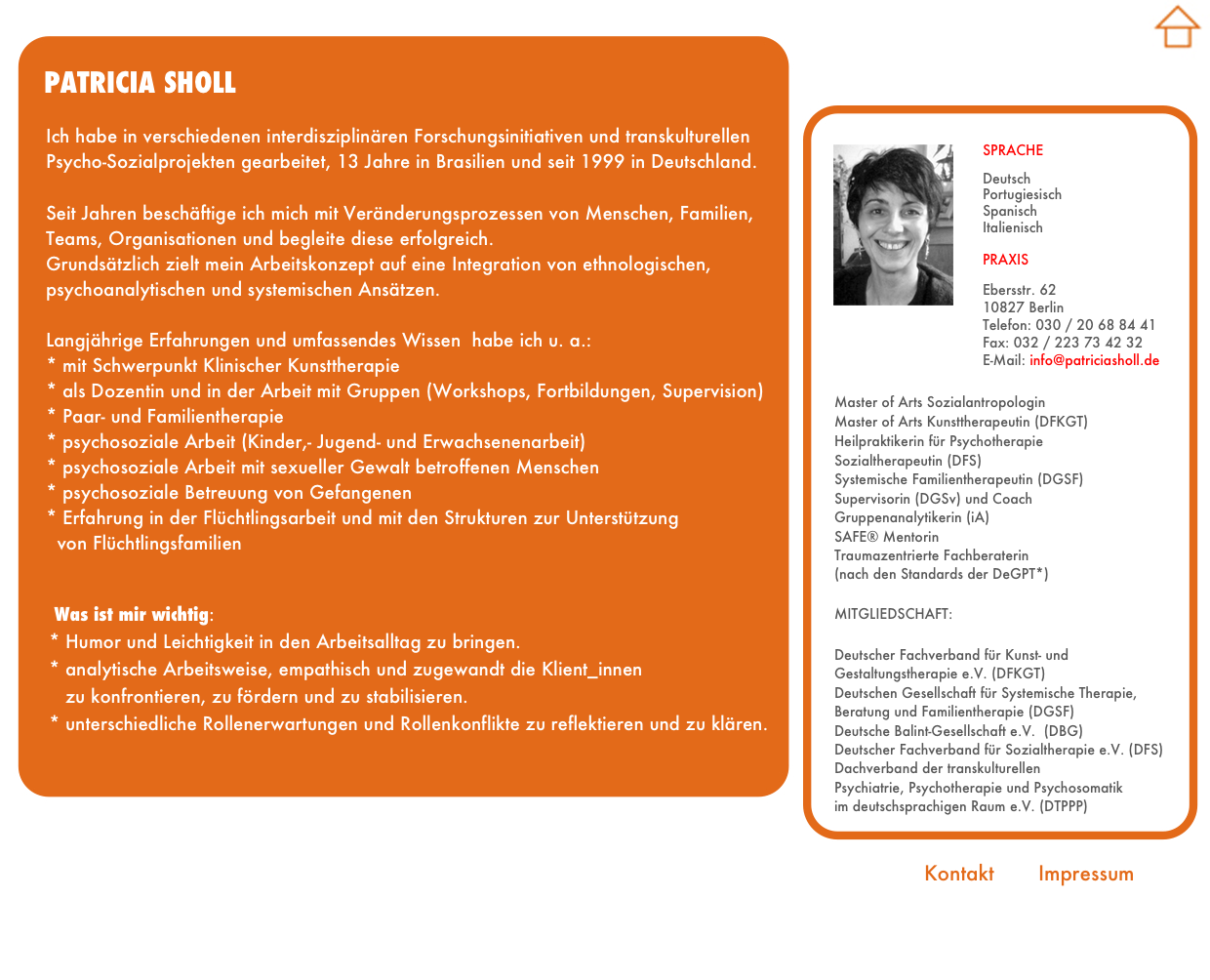 PATRICIA SHOLL

Ich habe in verschiedenen interdisziplinären Forschungsinitiativen und transkulturellen Psycho-Sozialprojekten gearbeitet, 13 Jahre in Brasilien und seit 1999 in Deutschland.

Seit Jahren beschäftige ich mich mit Veränderungsprozessen von Menschen, Familien, Teams, Organisationen und begleite diese erfolgreich.
Grundsätzlich zielt mein Arbeitskonzept auf eine Integration von ethnologischen, psychoanalytischen und systemischen Ansätzen.

Langjährige Erfahrungen und umfassendes Wissen habe ich u. a.:
* mit Schwerpunkt Klinischer Kunsttherapie
* als Dozentin und in der Arbeit mit Gruppen (Workshops, Fortbildungen, Supervision)
* Paar- und Familientherapie
* psychosoziale Arbeit (Kinder,- Jugend- und Erwachsenenarbeit)
* psychosoziale Arbeit mit sexueller Gewalt betroffenen Menschen
* psychosoziale Betreuung von Gefangenen
* Erfahrung in der Flüchtlingsarbeit und mit den Strukturen zur Unterstützung von Flüchtlingsfamilien

Was ist mir wichtig:
* Humor und Leichtigkeit in den Arbeitsalltag zu bringen.
* analytische Arbeitsweise, empathisch und zugewandt die Klient_innen zu konfrontieren, zu fördern und zu stabilisieren.
* unterschiedliche Rollenerwartungen und Rollenkonflikte zu reflektieren und zu klären.

SPRACHE

Deutsch
Portugiesisch
Spanisch
Italienisch

PRAXIS

Ebersstr. 62
10827 Berlin
Telefon: 030 / 20 68 84 41
Fax: 032 / 223 73 42 32
E-Mail: info@patriciasholl.de

Master of Arts Sozialantropologin
Master of Arts Kunsttherapeutin (DFKGT)
Heilpraktikerin für Psychotherapie
Sozialtherapeutin (DFS)
Systemische Familientherapeutin (DGSF)
Supervisorin (DGSv) und Coach
Gruppenanalytikerin (iA)
SAFE® Mentorin
Traumazentrierte Fachberaterin
(nach den Standards der DeGPT*)

MITGLIEDSCHAFT:

Deutscher Fachverband für Kunst- und Gestaltungstherapie e.V. (DFKGT)
Deutschen Gesellschaft für Systemische Therapie, Beratung und Familientherapie (DGSF)
Deutsche Balint-Gesellschaft e.V. (DBG)
Deutscher Fachverband für Sozialtherapie e.V. (DFS)
Dachverband der transkulturellen Psychiatrie, Psychotherapie und Psychosomatik im deutschsprachigen Raum e.V. (DTPPP)

Kontakt Impressum